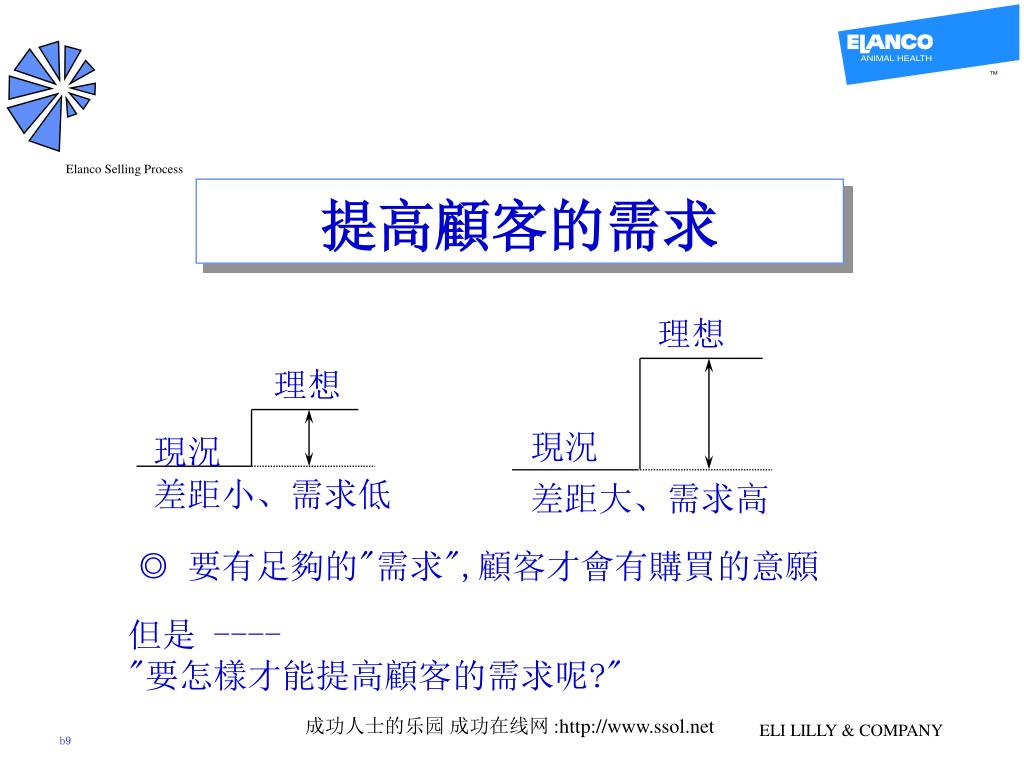 ELANCO
ANIMAL HEALTH
TM

Elanco Selling Process

提高顧客的需求

理想

現況

差距小、需求低

理想

現況

差距大、需求高

◎ 要有足夠的"需求",顧客才會有購買的意願

但是 ----
"要怎樣才能提高顧客的需求呢?"

成功人士的乐园 成功在线网 :http://www.ssol.net

ELI LILLY & COMPANY

b9